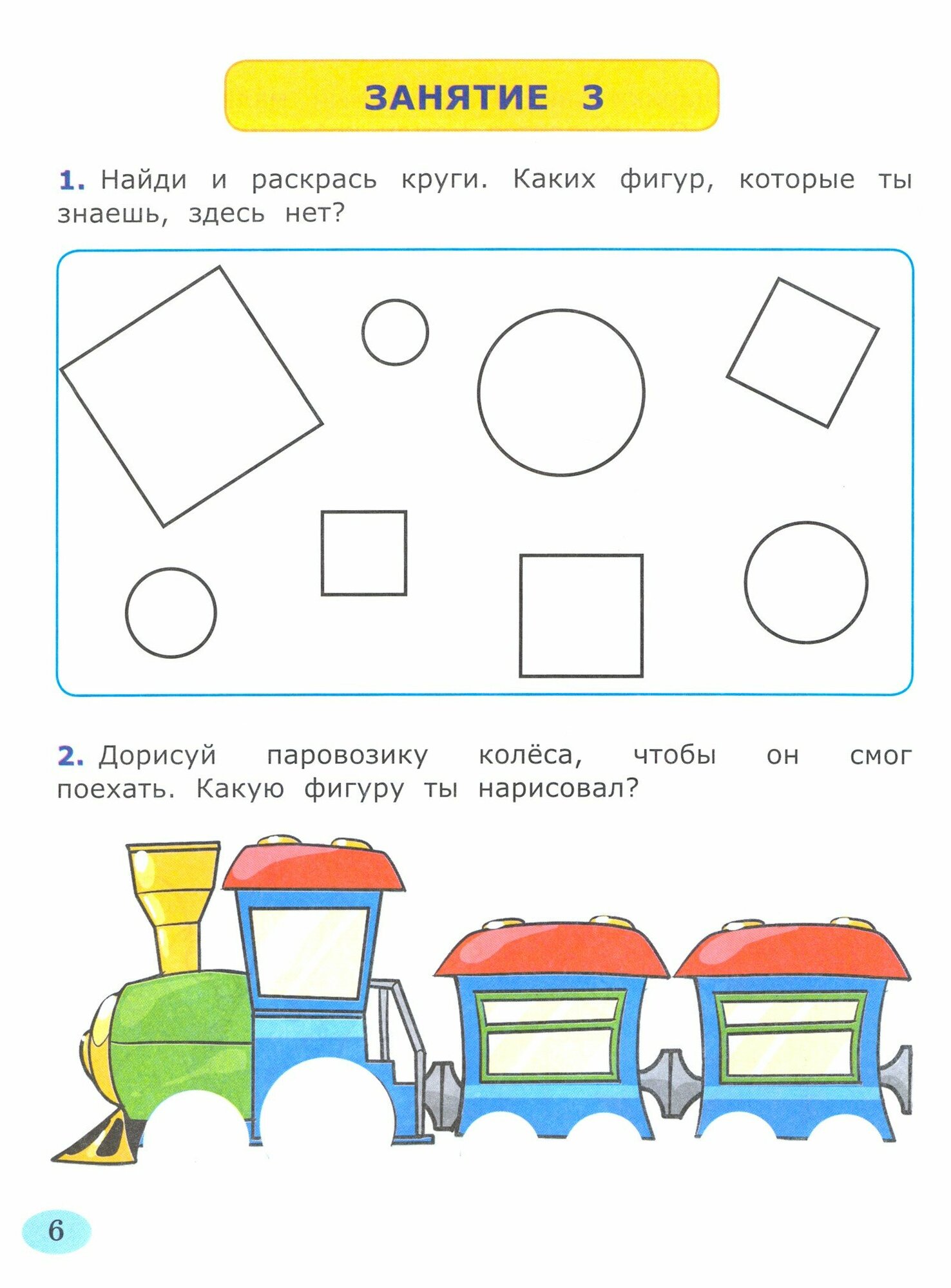 ЗАНЯТИЕ 3

1. Найди и раскрась круги. Каких фигур, которые ты знаешь, здесь нет?

2. Дорисуй паровозику колёса, чтобы он смог поехать. Какую фигуру ты нарисовал?

6